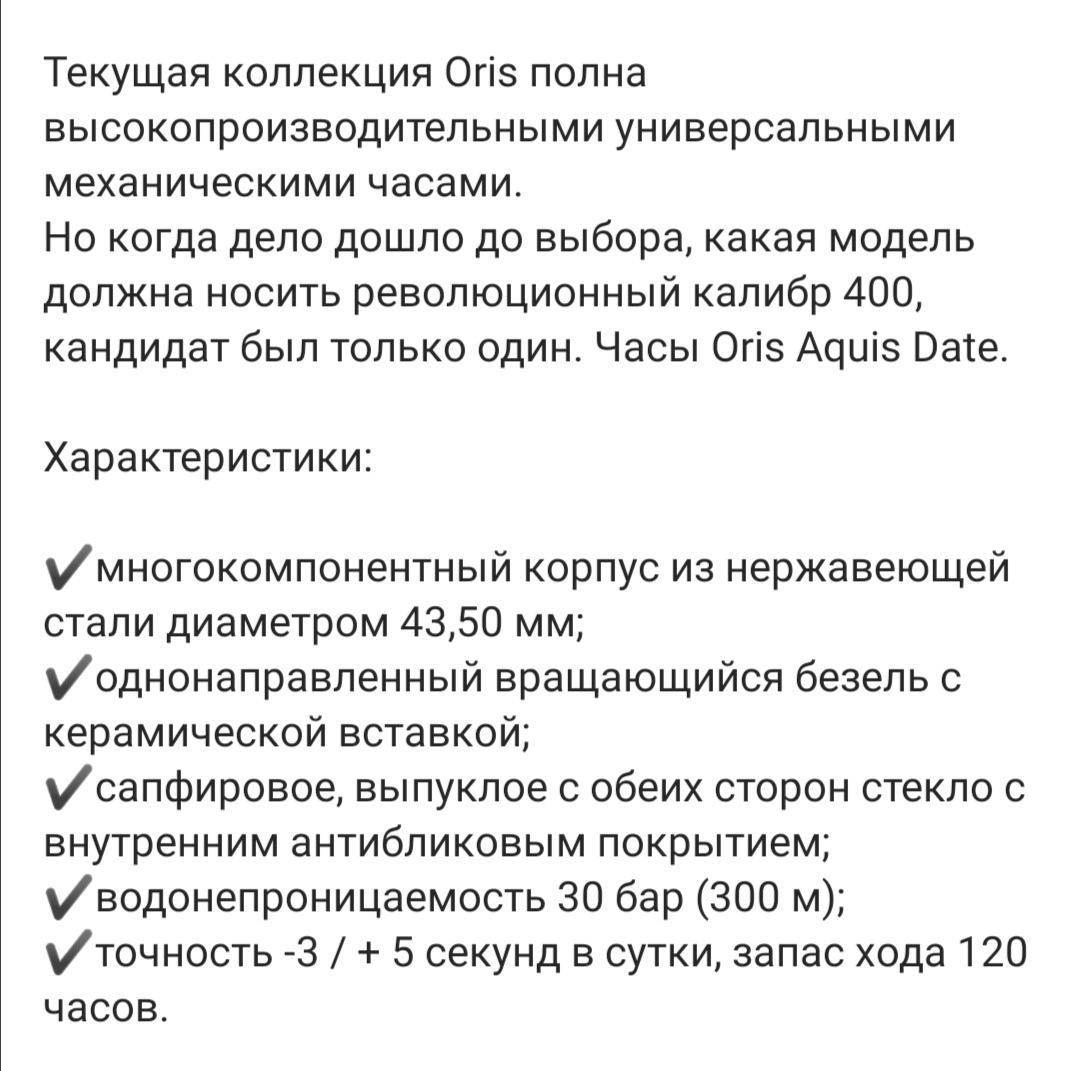 Текущая коллекция Oris полна высокопроизводительными универсальными механическими часами.
Но когда дело дошло до выбора, какая модель должна носить революционный калибр 400, кандидат был только один. Часы Oris Aquis Date.

Характеристики:

✔многокомпонентный корпус из нержавеющей стали диаметром 43,50 мм;
✔однонаправленный вращающийся безель с керамической вставкой;
✔сапфировое, выпуклое с обеих сторон стекло с внутренним антибликовым покрытием;
✔водонепроницаемость 30 бар (300 м);
✔точность -3 / + 5 секунд в сутки, запас хода 120 часов.